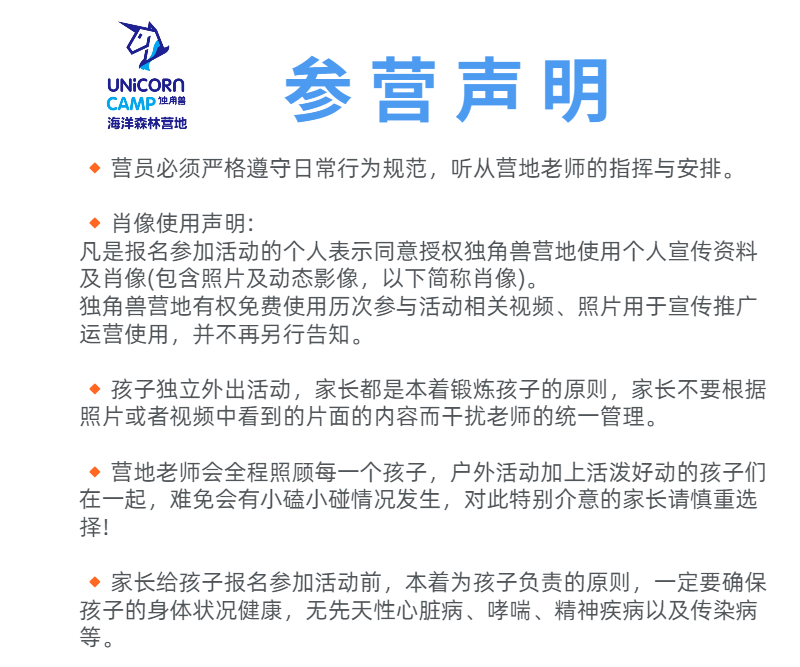 UNiCORN
CAMP 独角兽
海洋森林营地

参营声明

◆ 营员必须严格遵守日常行为规范，听从营地老师的指挥与安排。

◆ 肖像使用声明：
凡是报名参加活动的个人表示同意授权独角兽营地使用个人宣传资料及肖像(包含照片及动态影像，以下简称肖像)。
独角兽营地有权免费使用历次参与活动相关视频、照片用于宣传推广运营使用，并不再另行告知。

◆ 孩子独立外出活动，家长都是本着锻炼孩子的原则，家长不要根据照片或者视频中看到的片面的内容而干扰老师的统一管理。

◆ 营地老师会全程照顾每一个孩子，户外活动加上活泼好动的孩子们在一起，难免会有小磕小碰情况发生，对此特别介意的家长请慎重选择!

◆ 家长给孩子报名参加活动前，本着为孩子负责的原则，一定要确保孩子的身体状况健康，无先天性心脏病、哮喘、精神疾病以及传染病等。